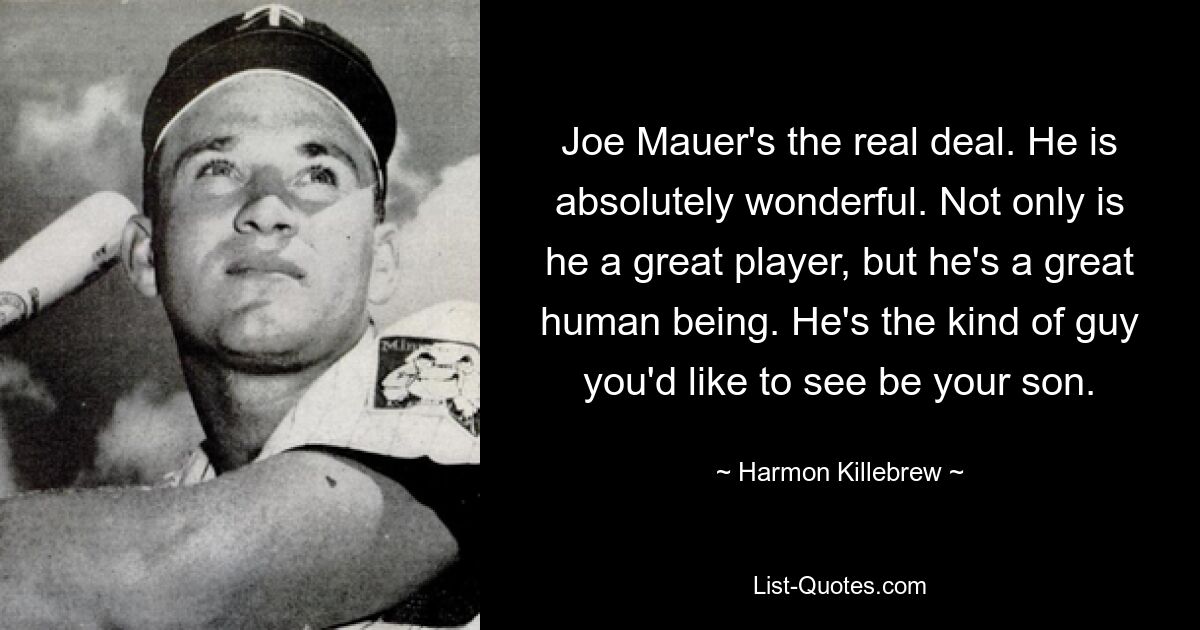 Joe Mauer's the real deal. He is absolutely wonderful. Not only is he a great player, but he's a great human being. He's the kind of guy you'd like to see be your son.

~ Harmon Killebrew ~

List-Quotes.com